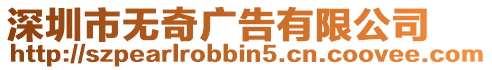 深圳市无奇广告有限公司
http://szpearlrobbin5.cn.coovee.com